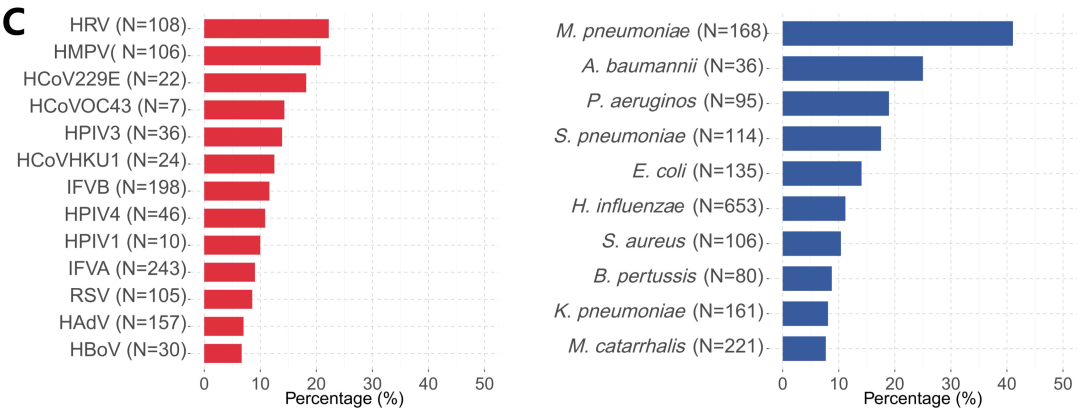 C

HRV (N=108)
HMPV( N=106)
HCoV229E (N=22)
HCoVOC43 (N=7)
HPIV3 (N=36)
HCoVHKU1 (N=24)
IFVB (N=198)
HPIV4 (N=46)
HPIV1 (N=10)
IFVA (N=243)
RSV (N=105)
HAdV (N=157)
HBoV (N=30)
0 10 20 30 40 50
Percentage (%)

M. pneumoniae (N=168)
A. baumannii (N=36)
P. aeruginos (N=95)
S. pneumoniae (N=114)
E. coli (N=135)
H. influenzae (N=653)
S. aureus (N=106)
B. pertussis (N=80)
K. pneumoniae (N=161)
M. catarrhalis (N=221)
0 10 20 30 40 50
Percentage (%)